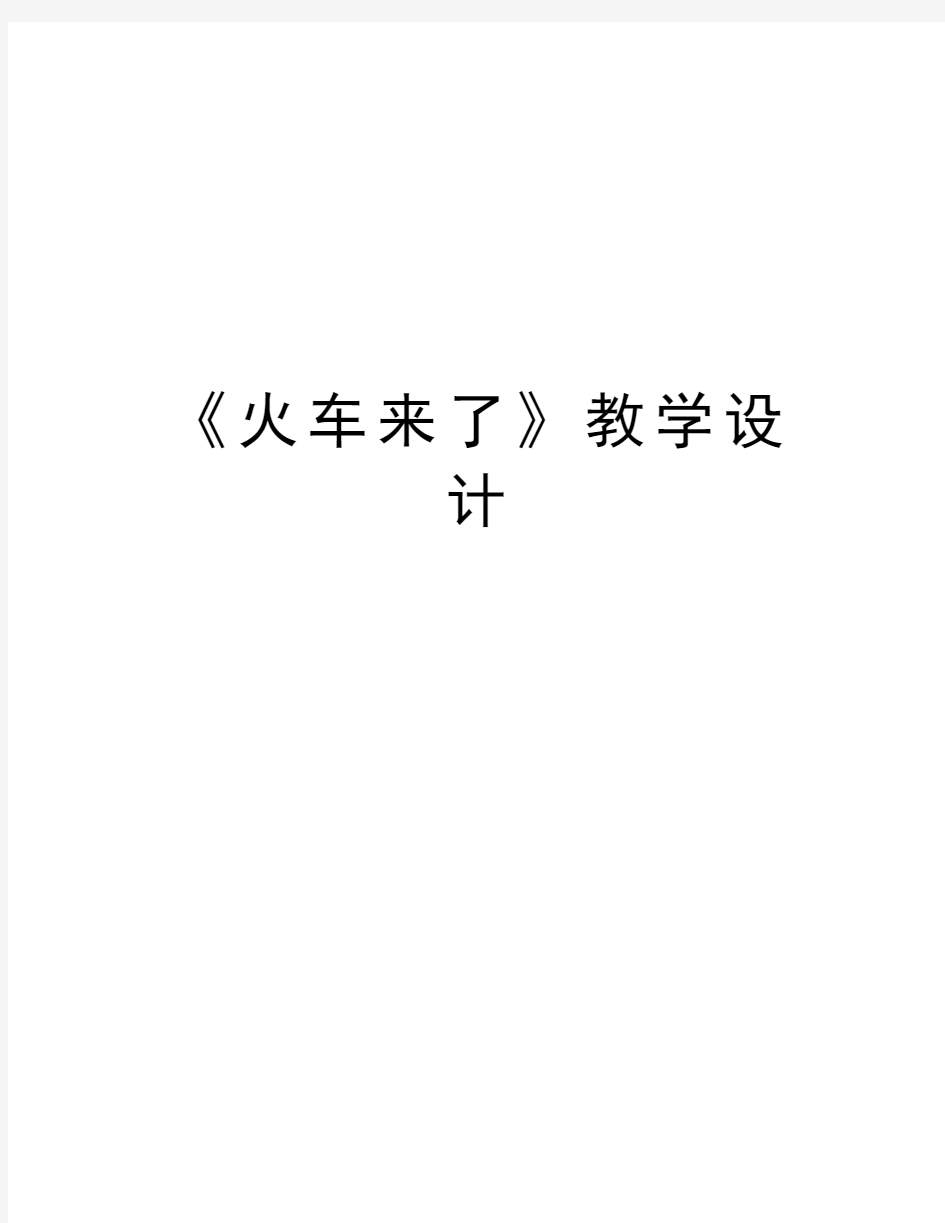 《火车来了》教学设计